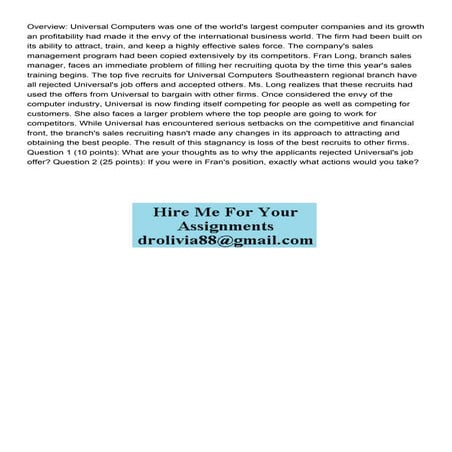 Overview: Universal Computers was one of the world's largest computer companies and its growth an profitability had made it the envy of the international business world. The firm had been built on its ability to attract, train, and keep a highly effective sales force. The company's sales management program had been copied extensively by its competitors. Fran Long, branch sales manager, faces an immediate problem of filling her recruiting quota by the time this year's sales training begins. The top five recruits for Universal Computers Southeastern regional branch have all rejected Universal's job offers and accepted others. Ms. Long realizes that these recruits had used the offers from Universal to bargain with other firms. Once considered the envy of the computer industry, Universal is now finding itself competing for people as well as competing for customers. She also faces a larger problem where the top people are going to work for competitors. While Universal has encountered serious setbacks on the competitive and financial front, the branch's sales recruiting hasn't made any changes in its approach to attracting and obtaining the best people. The result of this stagnancy is loss of the best recruits to other firms. Question 1 (10 points): What are your thoughts as to why the applicants rejected Universal's job offer? Question 2 (25 points): If you were in Fran's position, exactly what actions would you take?

Hire Me For Your
Assignments
drolivia88@gmail.com